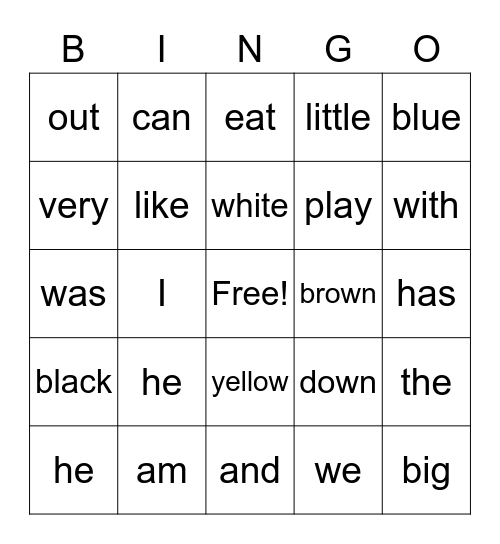 | B | I | N | G | O |
|---|---|---|---|---|
| out | can | eat | little | blue |
| very | like | white | play | with |
| was | I | Free! | brown | has |
| black | he | yellow | down | the |
| he | am | and | we | big |